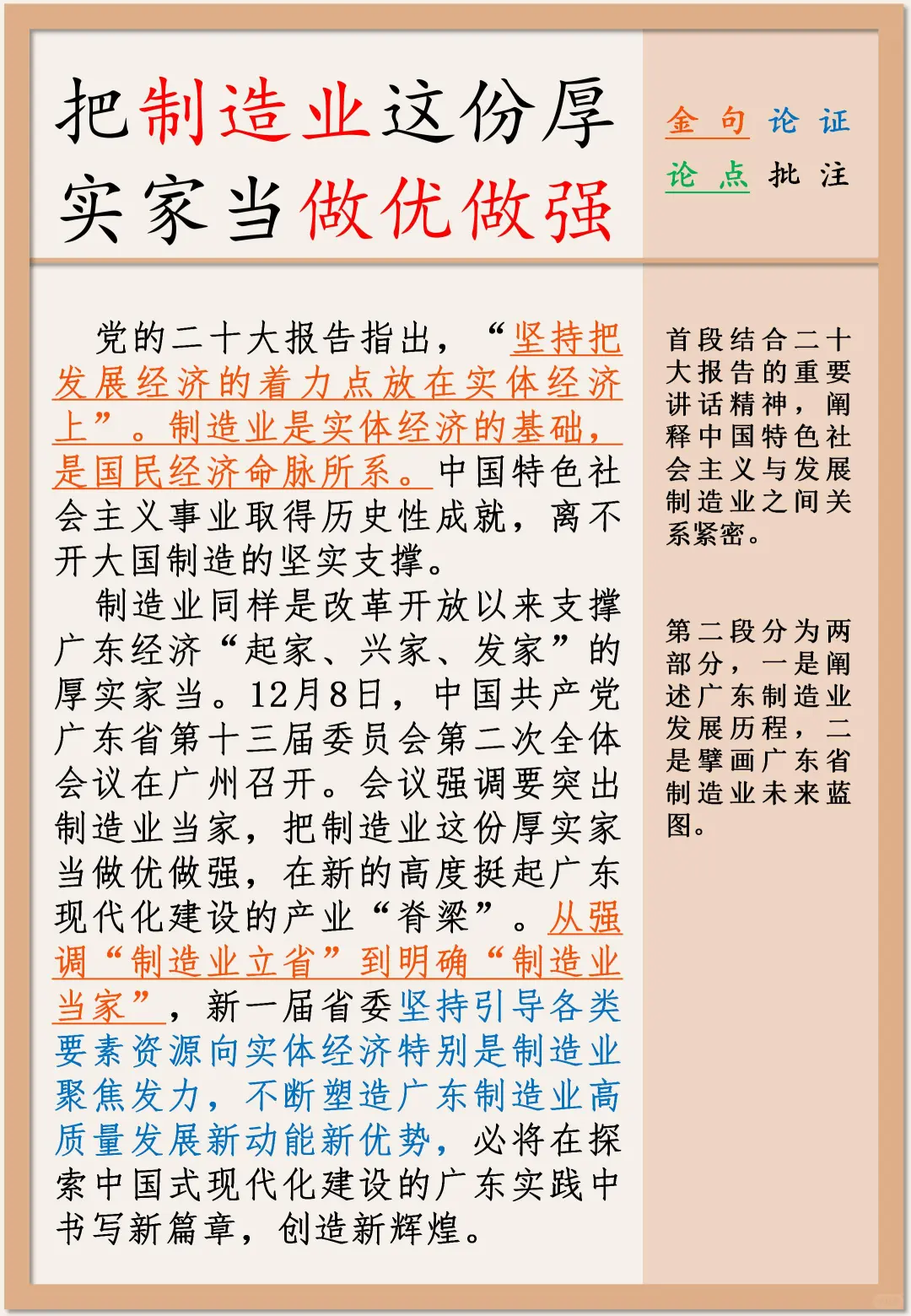 把制造业这份厚实家当做优做强

金句 论证
论点 批注

党的二十大报告指出，“坚持把发展经济的着力点放在实体经济上”。制造业是实体经济的基础，是国民经济命脉所系。中国特色社会主义事业取得历史性成就，离不开大国制造的坚实支撑。

制造业同样是改革开放以来支撑广东经济“起家、兴家、发家”的厚实家当。12月8日，中国共产党广东省第十三届委员会第二次全体会议在广州召开。会议强调要突出制造业当家，把制造业这份厚实家当做优做强，在新的高度挺起广东现代化建设的产业“脊梁”。从强调“制造业立省”到明确“制造业当家”，新一届省委坚持引导各类要素资源向实体经济特别是制造业聚焦发力，不断塑造广东制造业高质量发展新动能新优势，必将在探索中国式现代化建设的广东实践中书写新篇章，创造新辉煌。

首段结合二十大报告的重要讲话精神，阐释中国特色社会主义与发展制造业之间关系紧密。

第二段分为两部分，一是阐述广东制造业发展历程，二是擘画广东省制造业未来蓝图。